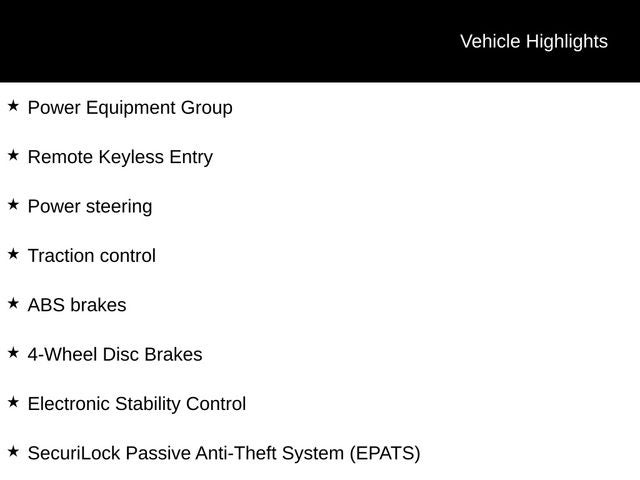 Vehicle Highlights

★ Power Equipment Group

★ Remote Keyless Entry

★ Power steering

★ Traction control

★ ABS brakes

★ 4-Wheel Disc Brakes

★ Electronic Stability Control

★ SecuriLock Passive Anti-Theft System (EPATS)